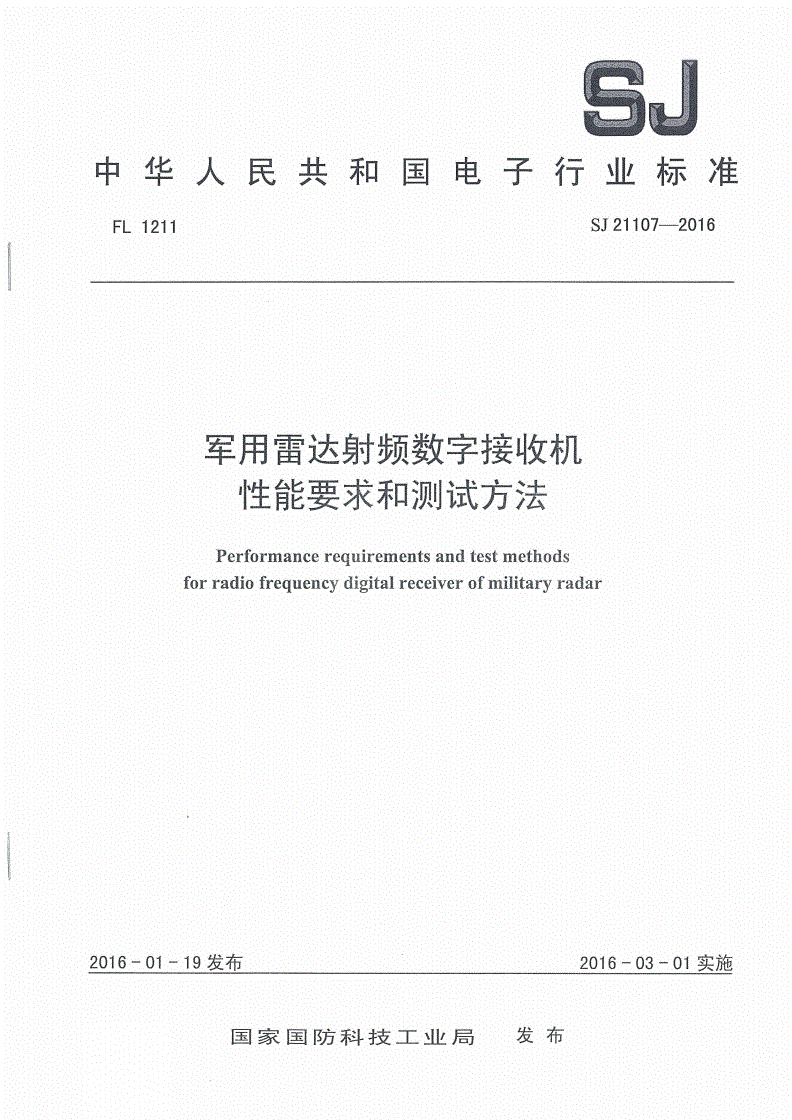 SJ

中华人民共和国电子行业标准

FL 1211

SJ 21107—2016

军用雷达射频数字接收机
性能要求和测试方法

Performance requirements and test methods
for radio frequency digital receiver of military radar

2016 - 01 - 19 发布

2016 - 03 - 01 实施

国家国防科技工业局 发布